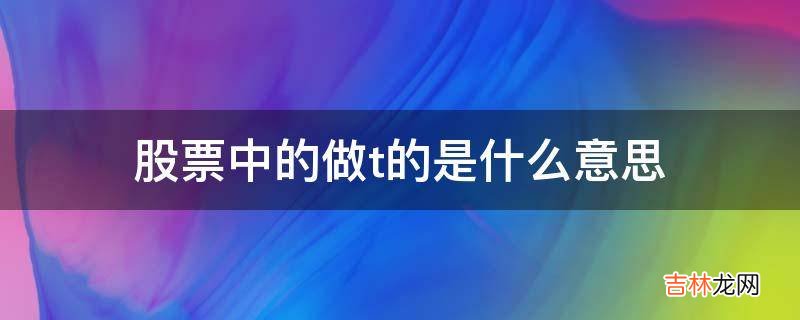 股票中的做t的是什么意思

吉林龙网